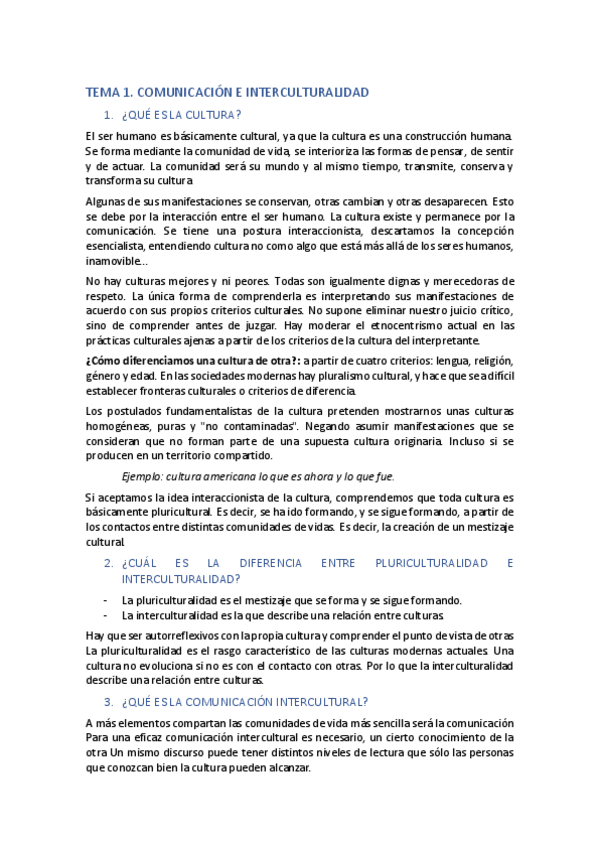 TEMA 1. COMUNICACIÓN E INTERCULTURALIDAD

1. ¿QUÉ ES LA CULTURA?

El ser humano es básicamente cultural, ya que la cultura es una construcción humana. Se forma mediante la comunidad de vida, se interioriza las formas de pensar, de sentir y de actuar. La comunidad será su mundo y al mismo tiempo, transmite, conserva y transforma su cultura.

Algunas de sus manifestaciones se conservan, otras cambian y otras desaparecen. Esto se debe por la interacción entre el ser humano. La cultura existe y permanece por la comunicación. Se tiene una postura interaccionista, descartamos la concepción esencialista, entendiendo cultura no como algo que está más allá de los seres humanos, inamovible…

No hay culturas mejores y ni peores. Todas son igualmente dignas y merecedoras de respeto. La única forma de comprenderla es interpretando sus manifestaciones de acuerdo con sus propios criterios culturales. No supone eliminar nuestro juicio crítico, sino de comprender antes de juzgar. Hay moderar el etnocentrismo actual en las prácticas culturales ajenas a partir de los criterios de la cultura del interpretante.

¿Cómo diferenciamos una cultura de otra?: a partir de cuatro criterios: lengua, religión, género y edad. En las sociedades modernas hay pluralismo cultural, y hace que sea difícil establecer fronteras culturales o criterios de diferencia.

Los postulados fundamentalistas de la cultura pretenden mostrarnos unas culturas homogéneas, puras y "no contaminadas". Negando asumir manifestaciones que se consideran que no forman parte de una supuesta cultura originaria. Incluso si se producen en un territorio compartido.

Ejemplo: cultura americana lo que es ahora y lo que fue.

Si aceptamos la idea interaccionista de la cultura, comprendemos que toda cultura es básicamente pluricultural. Es decir, se ha ido formando, y se sigue formando, a partir de los contactos entre distintas comunidades de vidas. Es decir, la creación de un mestizaje cultural.

2. ¿CUÁL ES LA DIFERENCIA ENTRE PLURICULTURALIDAD E INTERCULTURALIDAD?

- La pluriculturalidad es el mestizaje que se forma y se sigue formando.
- La interculturalidad es la que describe una relación entre culturas.

Hay que ser autorreflexivos con la propia cultura y comprender el punto de vista de otras La pluriculturalidad es el rasgo característico de las culturas modernas actuales. Una cultura no evoluciona si no es con el contacto con otras. Por lo que la interculturalidad describe una relación entre culturas.

3. ¿QUÉ ES LA COMUNICACIÓN INTERCULTURAL?

A más elementos compartan las comunidades de vida más sencilla será la comunicación Para una eficaz comunicación intercultural es necesario, un cierto conocimiento de la otra Un mismo discurso puede tener distintos niveles de lectura que sólo las personas que conozcan bien la cultura pueden alcanzar.